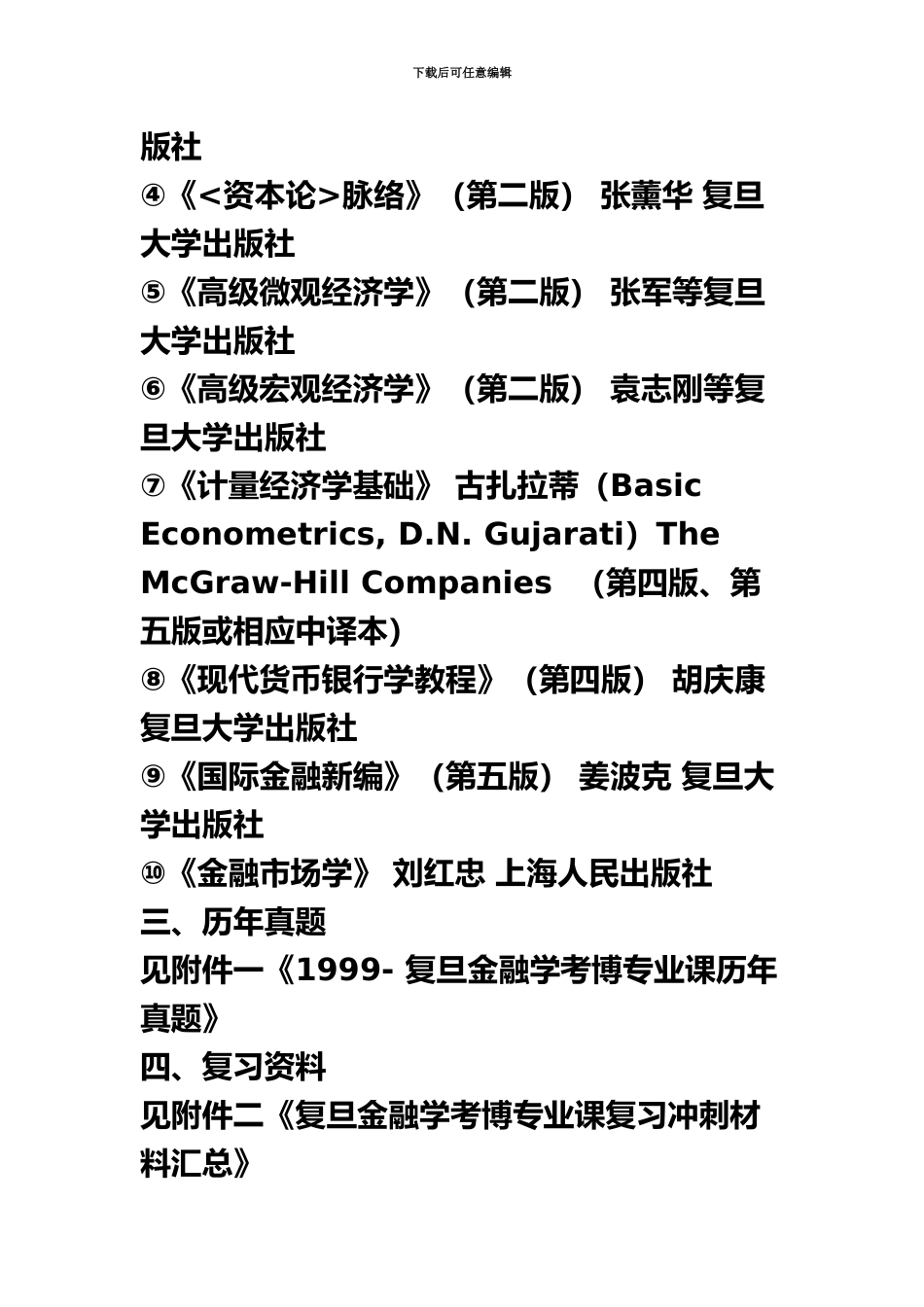 下载后可任意编辑

版社
④《<资本论>脉络》（第二版） 张薰华 复旦大学出版社
⑤《高级微观经济学》（第二版） 张军等复旦大学出版社
⑥《高级宏观经济学》（第二版） 袁志刚等复旦大学出版社
⑦《计量经济学基础》 古扎拉蒂（Basic Econometrics, D.N. Gujarati）The McGraw-Hill Companies （第四版、第五版或相应中译本）
⑧《现代货币银行学教程》（第四版） 胡庆康 复旦大学出版社
⑨《国际金融新编》（第五版） 姜波克 复旦大学出版社
⑩《金融市场学》 刘红忠 上海人民出版社
三、历年真题
见附件一《1999- 复旦金融学考博专业课历年真题》
四、复习资料
见附件二《复旦金融学考博专业课复习冲刺材料汇总》